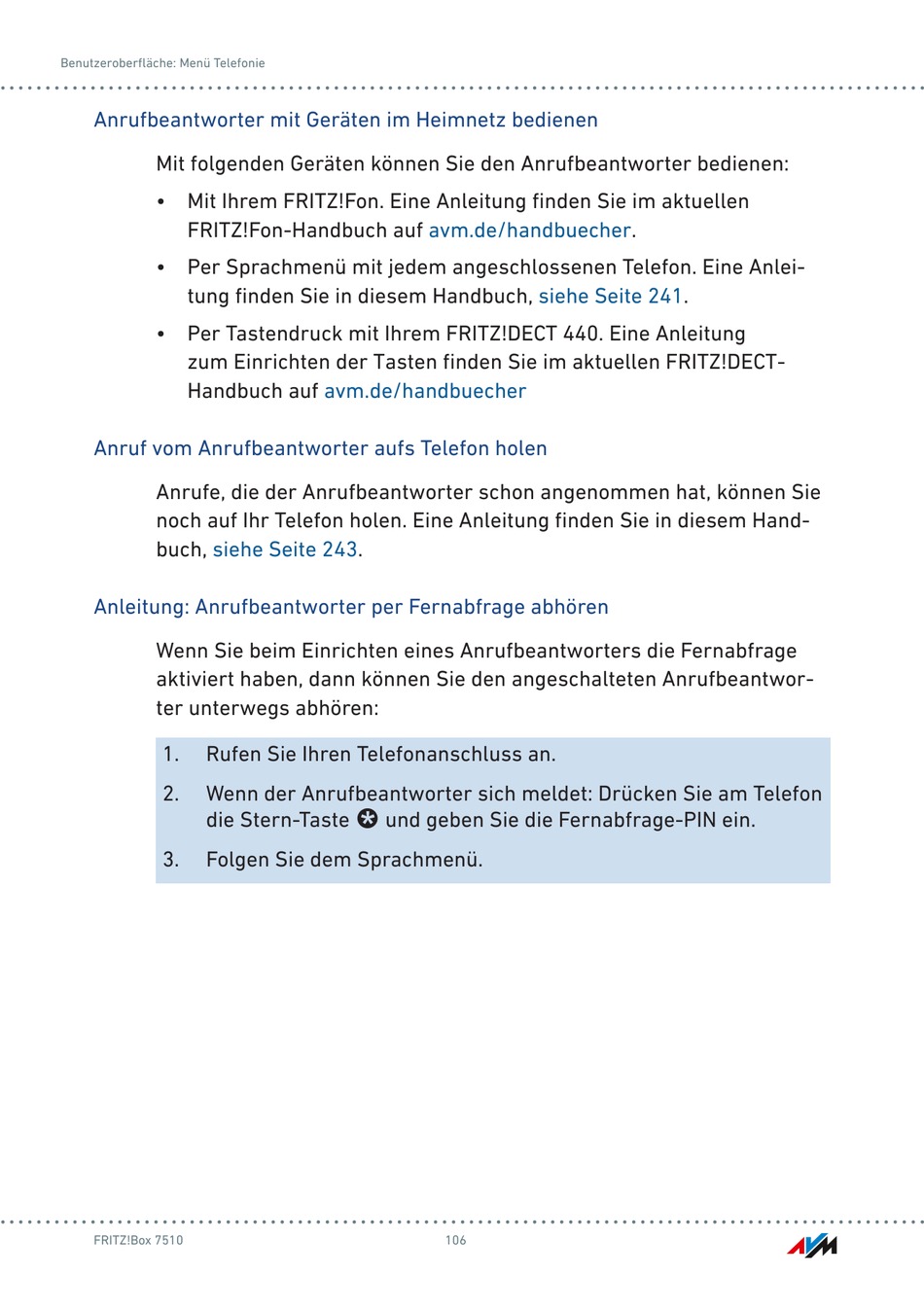 Benutzeroberfläche: Menü Telefonie

Anrufbeantworter mit Geräten im Heimnetz bedienen

Mit folgenden Geräten können Sie den Anrufbeantworter bedienen:

• Mit Ihrem FRITZ!Fon. Eine Anleitung finden Sie im aktuellen FRITZ!Fon-Handbuch auf avm.de/handbuecher.

• Per Sprachmenü mit jedem angeschlossenen Telefon. Eine Anleitung finden Sie in diesem Handbuch, siehe Seite 241.

• Per Tastendruck mit Ihrem FRITZ!DECT 440. Eine Anleitung zum Einrichten der Tasten finden Sie im aktuellen FRITZ!DECT-Handbuch auf avm.de/handbuecher

Anruf vom Anrufbeantworter aufs Telefon holen

Anrufe, die der Anrufbeantworter schon angenommen hat, können Sie noch auf Ihr Telefon holen. Eine Anleitung finden Sie in diesem Handbuch, siehe Seite 243.

Anleitung: Anrufbeantworter per Fernabfrage abhören

Wenn Sie beim Einrichten eines Anrufbeantworters die Fernabfrage aktiviert haben, dann können Sie den angeschalteten Anrufbeantworter unterwegs abhören:

1. Rufen Sie Ihren Telefonanschluss an.

2. Wenn der Anrufbeantworter sich meldet: Drücken Sie am Telefon die Stern-Taste ✱ und geben Sie die Fernabfrage-PIN ein.

3. Folgen Sie dem Sprachmenü.

FRITZ!Box 7510 106 AVM